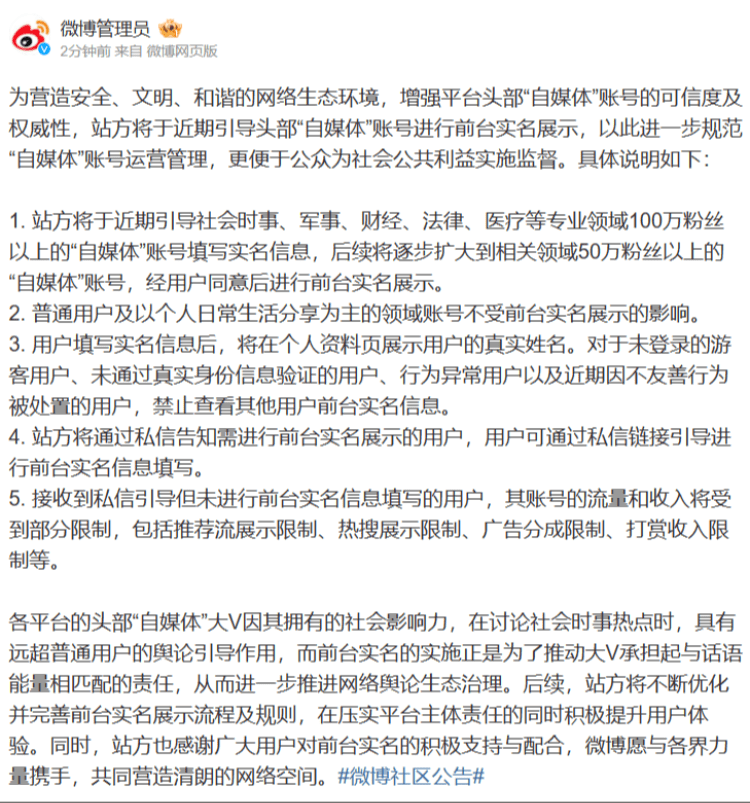 微博管理员
2分钟前 来自 微博网页版

为营造安全、文明、和谐的网络生态环境，增强平台头部“自媒体”账号的可信度及权威性，站方将于近期引导头部“自媒体”账号进行前台实名展示，以此进一步规范“自媒体”账号运营管理，更便于公众为社会公共利益实施监督。具体说明如下：

1. 站方将于近期引导社会时事、军事、财经、法律、医疗等专业领域100万粉丝以上的“自媒体”账号填写实名信息，后续将逐步扩大到相关领域50万粉丝以上的“自媒体”账号，经用户同意后进行前台实名展示。
2. 普通用户及以个人日常生活分享为主的领域账号不受前台实名展示的影响。
3. 用户填写实名信息后，将在个人资料页展示用户的真实姓名。对于未登录的游客用户、未通过真实身份信息验证的用户、行为异常用户以及近期因不友善行为被处置的用户，禁止查看其他用户前台实名信息。
4. 站方将通过私信告知需进行前台实名展示的用户，用户可通过私信链接引导进行前台实名信息填写。
5. 接收到私信引导但未进行前台实名信息填写的用户，其账号的流量和收入将受到部分限制，包括推荐流展示限制、热搜展示限制、广告分成限制、打赏收入限制等。

各平台的头部“自媒体”大V因其拥有的社会影响力，在讨论社会时事热点时，具有远超普通用户的舆论引导作用，而前台实名的实施正是为了推动大V承担起与话语能量相匹配的责任，从而进一步推进网络舆论生态治理。后续，站方将不断优化并完善前台实名展示流程及规则，在压实平台主体责任的同时积极提升用户体验。同时，站方也感谢广大用户对前台实名的积极支持与配合，微博愿与各界力量携手，共同营造清朗的网络空间。#微博社区公告#